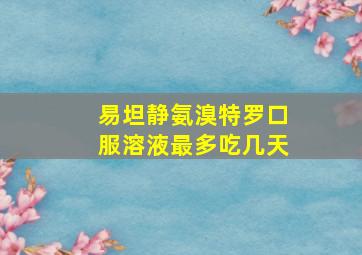 易坦静氨溴特罗口服溶液最多吃几天